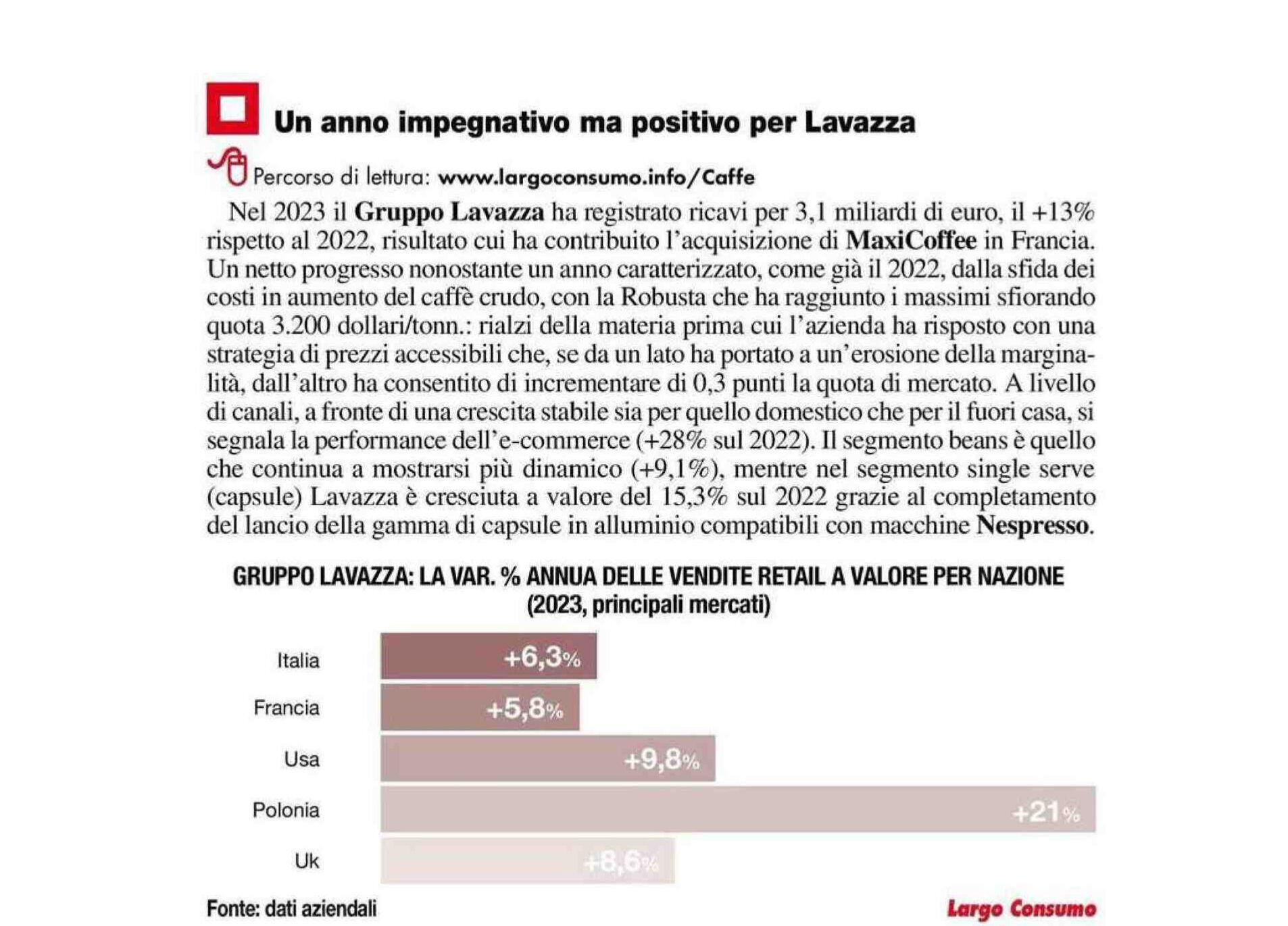 Un anno impegnativo ma positivo per Lavazza

Percorso di lettura: www.largoconsumo.info/Caffe

Nel 2023 il Gruppo Lavazza ha registrato ricavi per 3,1 miliardi di euro, il +13% rispetto al 2022, risultato cui ha contribuito l'acquisizione di MaxiCoffee in Francia. Un netto progresso nonostante un anno caratterizzato, come già il 2022, dalla sfida dei costi in aumento del caffè crudo, con la Robusta che ha raggiunto i massimi sfiorando quota 3.200 dollari/tonn.: rialzi della materia prima cui l'azienda ha risposto con una strategia di prezzi accessibili che, se da un lato ha portato a un'erosione della marginalità, dall'altro ha consentito di incrementare di 0,3 punti la quota di mercato. A livello di canali, a fronte di una crescita stabile sia per quello domestico che per il fuori casa, si segnala la performance dell'e-commerce (+28% sul 2022). Il segmento beans è quello che continua a mostrarsi più dinamico (+9,1%), mentre nel segmento single serve (capsule) Lavazza è cresciuta a valore del 15,3% sul 2022 grazie al completamento del lancio della gamma di capsule in alluminio compatibili con macchine Nespresso.

GRUPPO LAVAZZA: LA VAR. % ANNUA DELLE VENDITE RETAIL A VALORE PER NAZIONE (2023, principali mercati)

Italia +6,3%
Francia +5,8%
Usa +9,8%
Polonia +21%
Uk +8,6%

Fonte: dati aziendali

Largo Consumo